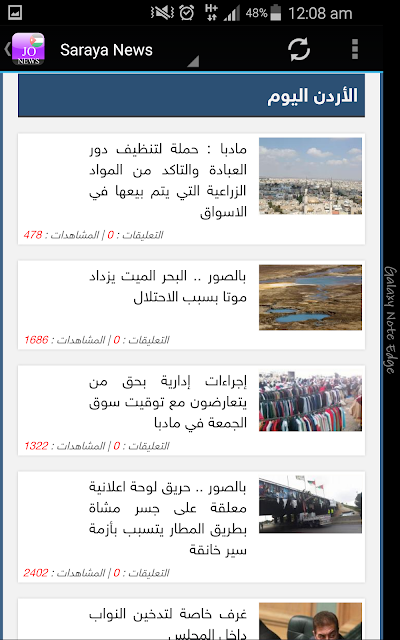 48% 12:08 am

JO NEWS

Saraya News

الأردن اليوم

مادبا : حملة لتنظيف دور العبادة والتاكد من المواد الزراعية التي يتم بيعها في الاسواق

التعليقات : 0 | المشاهدات : 478

بالصور .. البحر الميت يزداد موتا بسبب الاحتلال

التعليقات : 0 | المشاهدات : 1686

إجراءات إدارية بحق من يتعارضون مع توقيت سوق الجمعة في مادبا

التعليقات : 0 | المشاهدات : 1322

بالصور .. حريق لوحة اعلانية معلقة على جسر مشاة بطريق المطار يتسبب بأزمة سير خانقة

التعليقات : 0 | المشاهدات : 2402

غرف خاصة لتدخين النواب داخل المجلس

Galaxy Note Edge